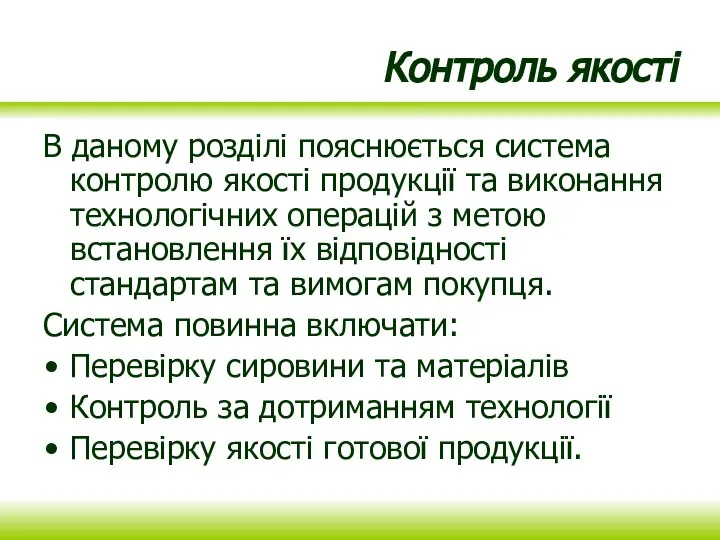 Контроль якості

В даному розділі пояснюється система контролю якості продукції та виконання технологічних операцій з метою встановлення їх відповідності стандартам та вимогам покупця.

Система повинна включати:

• Перевірку сировини та матеріалів
• Контроль за дотриманням технології
• Перевірку якості готової продукції.